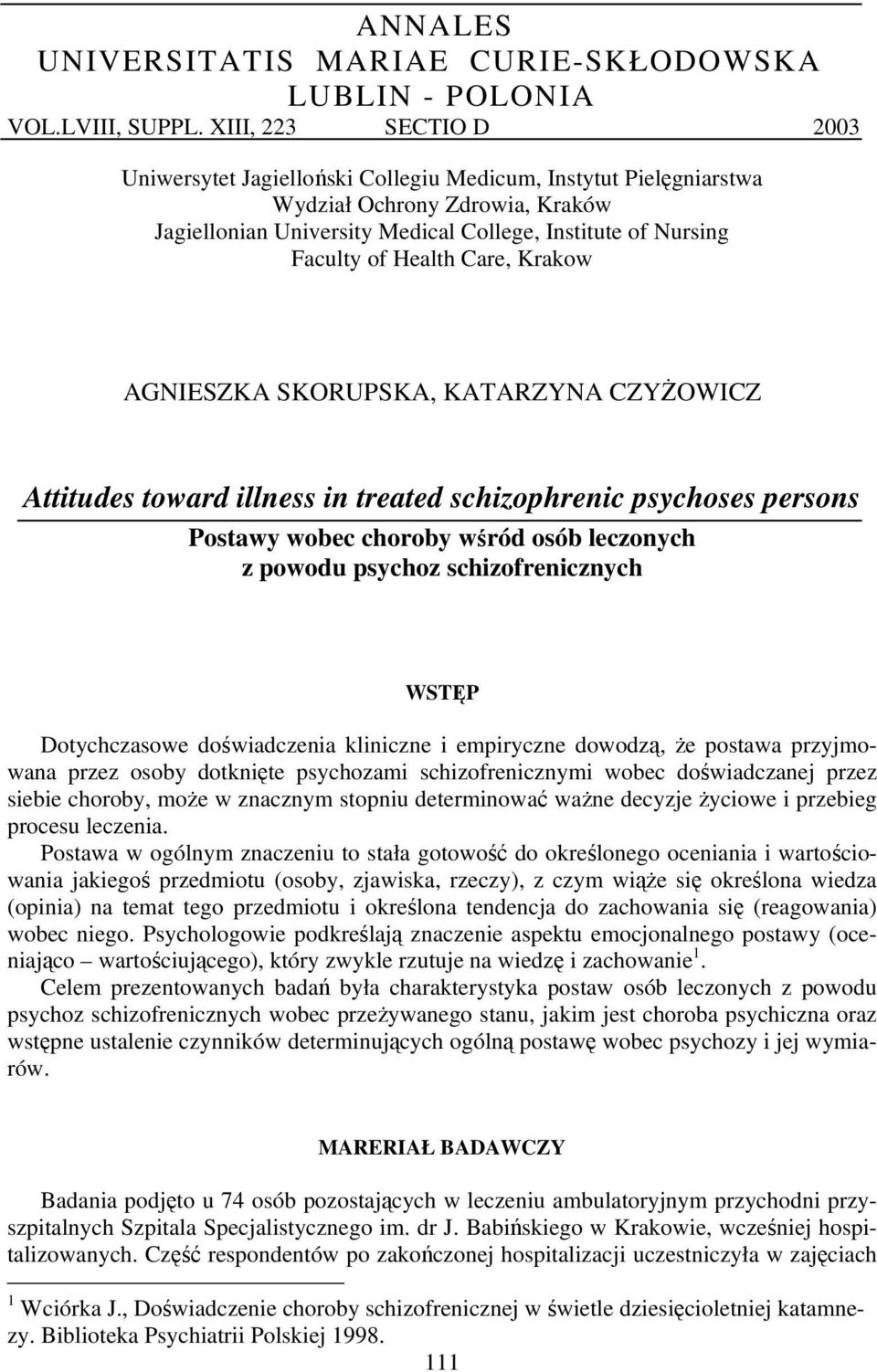 ANNALES
UNIVERSITATIS MARIAE CURIE-SKŁODOWSKA
LUBLIN - POLONIA
VOL.LVIII, SUPPL. XIII, 223 SECTIO D 2003

Uniwersytet Jagielloński Collegiu Medicum, Instytut Pielęgniarstwa
Wydział Ochrony Zdrowia, Kraków
Jagiellonian University Medical College, Institute of Nursing
Faculty of Health Care, Krakow

AGNIESZKA SKORUPSKA, KATARZYNA CZYŻOWICZ

Attitudes toward illness in treated schizophrenic psychoses persons

Postawy wobec choroby wśród osób leczonych z powodu psychoz schizofrenicznych

WSTĘP

Dotychczasowe doświadczenia kliniczne i empiryczne dowodzą, że postawa przyjmowana przez osoby dotknięte psychozami schizofrenicznymi wobec doświadczanej przez siebie choroby, może w znacznym stopniu determinować ważne decyzje życiowe i przebieg procesu leczenia.

Postawa w ogólnym znaczeniu to stała gotowość do określonego oceniania i wartościowania jakiegoś przedmiotu (osoby, zjawiska, rzeczy), z czym wiąże się określona wiedza (opinia) na temat tego przedmiotu i określona tendencja do zachowania się (reagowania) wobec niego. Psychologowie podkreślają znaczenie aspektu emocjonalnego postawy (oceniająco – wartościującego), który zwykle rzutuje na wiedzę i zachowanie$^1$.

Celem prezentowanych badań była charakterystyka postaw osób leczonych z powodu psychoz schizofrenicznych wobec przeżywanego stanu, jakim jest choroba psychiczna oraz wstępne ustalenie czynników determinujących ogólną postawę wobec psychozy i jej wymiarów.

MARERIAŁ BADAWCZY

Badania podjęto u 74 osób pozostających w leczeniu ambulatoryjnym przychodni przyszpitalnych Szpitala Specjalistycznego im. dr J. Babińskiego w Krakowie, wcześniej hospitalizowanych. Część respondentów po zakończonej hospitalizacji uczestniczyła w zajęciach

$^1$ Wciórka J., Doświadczenie choroby schizofrenicznej w świetle dziesięcioletniej katamnezy. Biblioteka Psychiatrii Polskiej 1998.

111